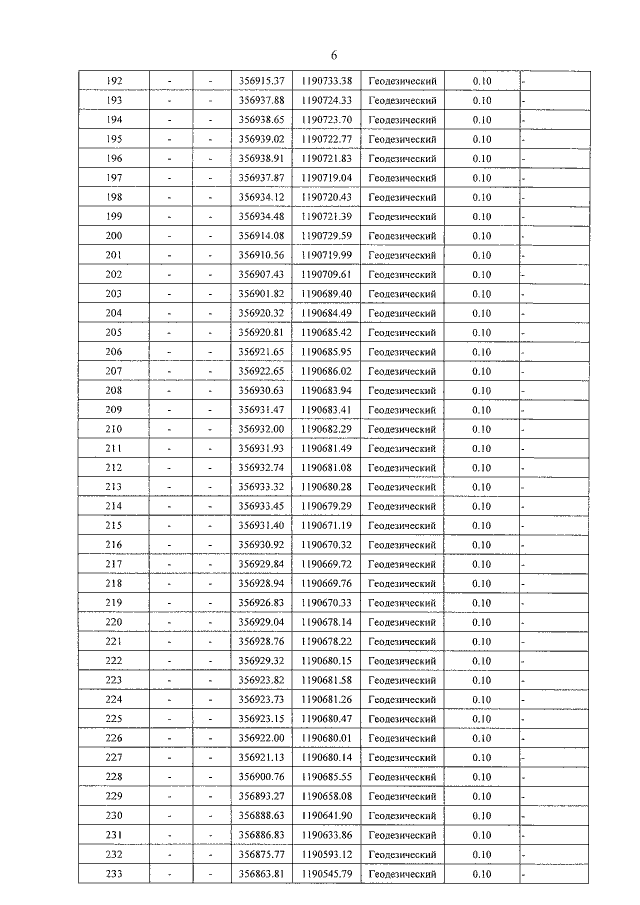 6

| 192 | - | - | 356915.37 | 1190733.38 | Геодезический | 0.10 | - |
|---|---|---|---|---|---|---|---|
| 193 | - | - | 356937.88 | 1190724.33 | Геодезический | 0.10 | - |
| 194 | - | - | 356938.65 | 1190723.70 | Геодезический | 0.10 | - |
| 195 | - | - | 356939.02 | 1190722.77 | Геодезический | 0.10 | - |
| 196 | - | - | 356938.91 | 1190721.83 | Геодезический | 0.10 | - |
| 197 | - | - | 356937.87 | 1190719.04 | Геодезический | 0.10 | - |
| 198 | - | - | 356934.12 | 1190720.43 | Геодезический | 0.10 | - |
| 199 | - | - | 356934.48 | 1190721.39 | Геодезический | 0.10 | - |
| 200 | - | - | 356914.08 | 1190729.59 | Геодезический | 0.10 | - |
| 201 | - | - | 356910.56 | 1190719.99 | Геодезический | 0.10 | - |
| 202 | - | - | 356907.43 | 1190709.61 | Геодезический | 0.10 | - |
| 203 | - | - | 356901.82 | 1190689.40 | Геодезический | 0.10 | - |
| 204 | - | - | 356920.32 | 1190684.49 | Геодезический | 0.10 | - |
| 205 | - | - | 356920.81 | 1190685.42 | Геодезический | 0.10 | - |
| 206 | - | - | 356921.65 | 1190685.95 | Геодезический | 0.10 | - |
| 207 | - | - | 356922.65 | 1190686.02 | Геодезический | 0.10 | - |
| 208 | - | - | 356930.63 | 1190683.94 | Геодезический | 0.10 | - |
| 209 | - | - | 356931.47 | 1190683.41 | Геодезический | 0.10 | - |
| 210 | - | - | 356932.00 | 1190682.29 | Геодезический | 0.10 | - |
| 211 | - | - | 356931.93 | 1190681.49 | Геодезический | 0.10 | - |
| 212 | - | - | 356932.74 | 1190681.08 | Геодезический | 0.10 | - |
| 213 | - | - | 356933.32 | 1190680.28 | Геодезический | 0.10 | - |
| 214 | - | - | 356933.45 | 1190679.29 | Геодезический | 0.10 | - |
| 215 | - | - | 356931.40 | 1190671.19 | Геодезический | 0.10 | - |
| 216 | - | - | 356930.92 | 1190670.32 | Геодезический | 0.10 | - |
| 217 | - | - | 356929.84 | 1190669.72 | Геодезический | 0.10 | - |
| 218 | - | - | 356928.94 | 1190669.76 | Геодезический | 0.10 | - |
| 219 | - | - | 356926.83 | 1190670.33 | Геодезический | 0.10 | - |
| 220 | - | - | 356929.04 | 1190678.14 | Геодезический | 0.10 | - |
| 221 | - | - | 356928.76 | 1190678.22 | Геодезический | 0.10 | - |
| 222 | - | - | 356929.32 | 1190680.15 | Геодезический | 0.10 | - |
| 223 | - | - | 356923.82 | 1190681.58 | Геодезический | 0.10 | - |
| 224 | - | - | 356923.73 | 1190681.26 | Геодезический | 0.10 | - |
| 225 | - | - | 356923.15 | 1190680.47 | Геодезический | 0.10 | - |
| 226 | - | - | 356922.00 | 1190680.01 | Геодезический | 0.10 | - |
| 227 | - | - | 356921.13 | 1190680.14 | Геодезический | 0.10 | - |
| 228 | - | - | 356900.76 | 1190685.55 | Геодезический | 0.10 | - |
| 229 | - | - | 356893.27 | 1190658.08 | Геодезический | 0.10 | - |
| 230 | - | - | 356888.63 | 1190641.90 | Геодезический | 0.10 | - |
| 231 | - | - | 356886.83 | 1190633.86 | Геодезический | 0.10 | - |
| 232 | - | - | 356875.77 | 1190593.12 | Геодезический | 0.10 | - |
| 233 | - | - | 356863.81 | 1190545.79 | Геодезический | 0.10 | - |